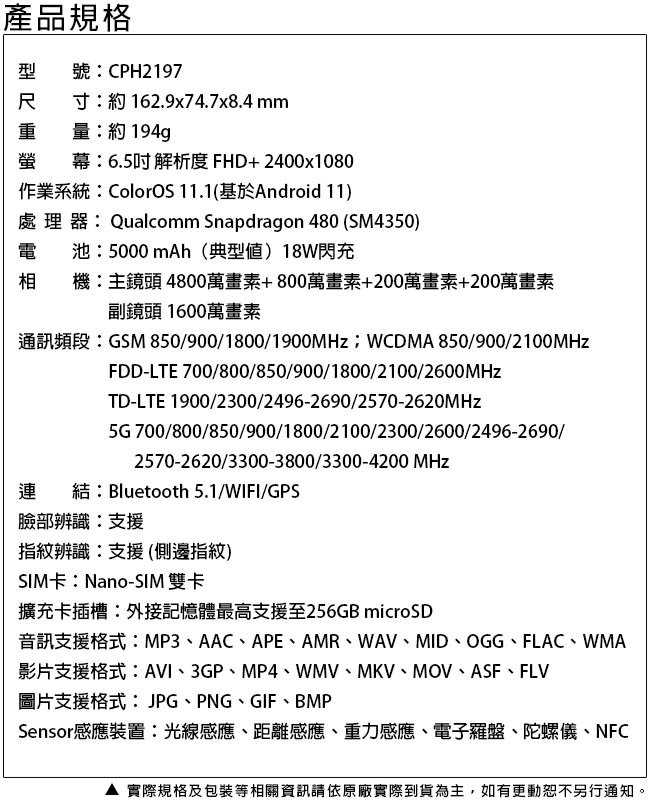 產品規格

型　號：CPH2197
尺　寸：約 162.9x74.7x8.4 mm
重　量：約 194g
螢　幕：6.5吋 解析度 FHD+ 2400x1080
作業系統：ColorOS 11.1(基於Android 11)
處 理 器： Qualcomm Snapdragon 480 (SM4350)
電　池：5000 mAh（典型值）18W閃充
相　機：主鏡頭 4800萬畫素+ 800萬畫素+200萬畫素+200萬畫素
副鏡頭 1600萬畫素
通訊頻段：GSM 850/900/1800/1900MHz；WCDMA 850/900/2100MHz
FDD-LTE 700/800/850/900/1800/2100/2600MHz
TD-LTE 1900/2300/2496-2690/2570-2620MHz
5G 700/800/850/900/1800/2100/2300/2600/2496-2690/
2570-2620/3300-3800/3300-4200 MHz
連　結：Bluetooth 5.1/WIFI/GPS
臉部辨識：支援
指紋辨識：支援 (側邊指紋)
SIM卡：Nano-SIM 雙卡
擴充卡插槽：外接記憶體最高支援至256GB microSD
音訊支援格式：MP3、AAC、APE、AMR、WAV、MID、OGG、FLAC、WMA
影片支援格式：AVI、3GP、MP4、WMV、MKV、MOV、ASF、FLV
圖片支援格式： JPG、PNG、GIF、BMP
Sensor感應裝置：光線感應、距離感應、重力感應、電子羅盤、陀螺儀、NFC

▲ 實際規格及包裝等相關資訊請依原廠實際到貨為主，如有更動恕不另行通知。